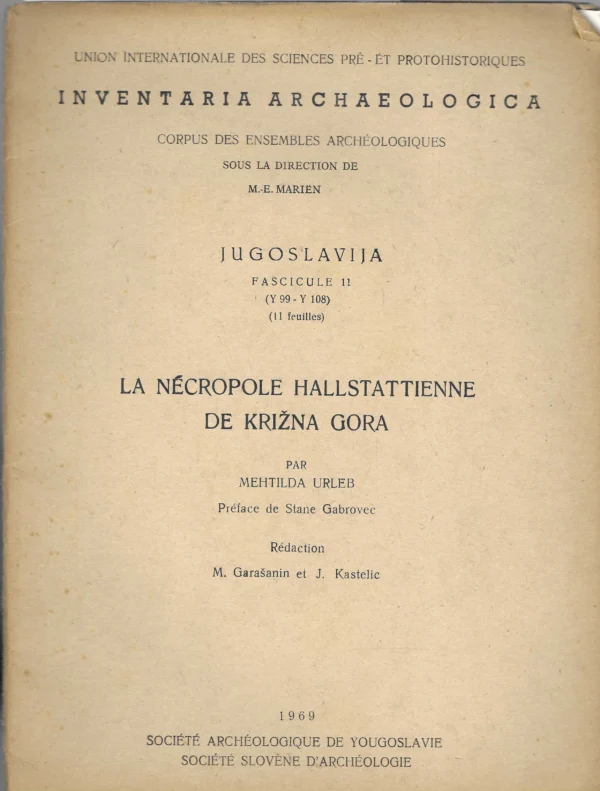 UNION INTERNATIONALE DES SCIENCES PRÉ - ET PROTOHISTORIQUES

INVENTARIA ARCHAEOLOGICA

CORPUS DES ENSEMBLES ARCHÉOLOGIQUES
SOUS LA DIRECTION DE
M.-E. MARIEN

JUGOSLAVIJA
FASCICULE 11
(Y 99 - Y 108)
(11 feuilles)

LA NÉCROPOLE HALLSTATTIENNE DE KRIŽNA GORA

PAR
MEHTILDA URLEB

Préface de Stane Gabrovec

Rédaction
M. Garašanin et J. Kastelic

1969
SOCIÉTÉ ARCHÉOLOGIQUE DE YOUGOSLAVIE
SOCIÉTÉ SLOVÈNE D'ARCHÉOLOGIE